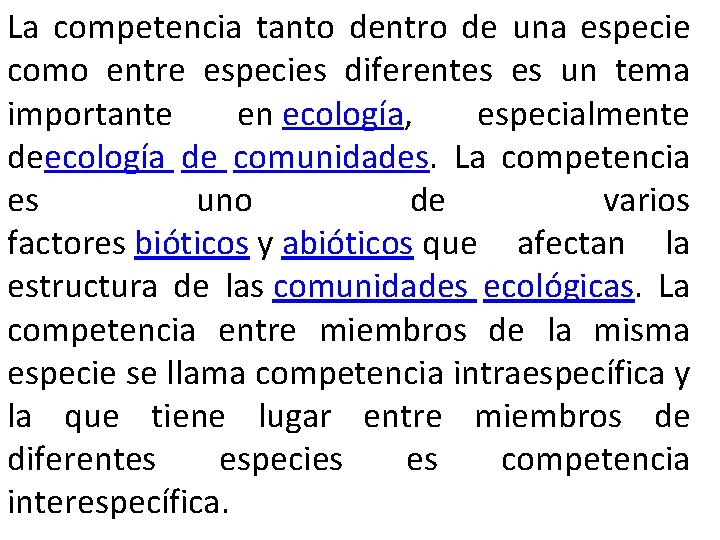 La competencia tanto dentro de una especie como entre especies diferentes es un tema importante en ecología, especialmente deecología de comunidades. La competencia es uno de varios factores bióticos y abióticos que afectan la estructura de las comunidades ecológicas. La competencia entre miembros de la misma especie se llama competencia intraespecífica y la que tiene lugar entre miembros de diferentes especies es competencia interespecífica.